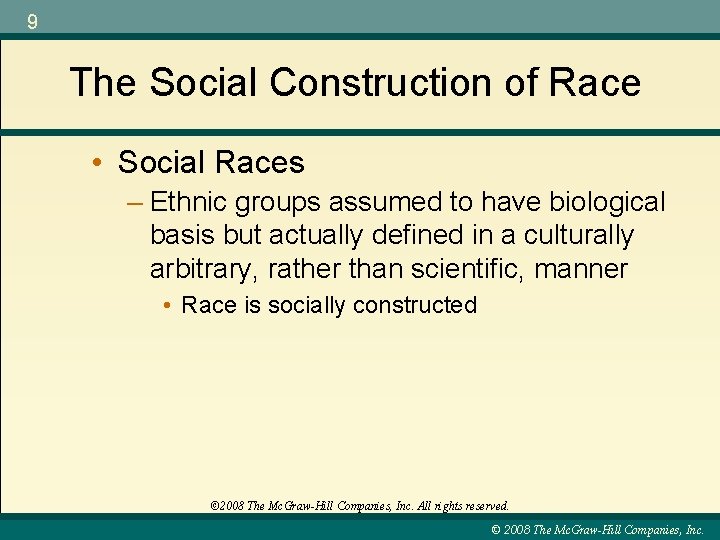 9

The Social Construction of Race

• Social Races
– Ethnic groups assumed to have biological basis but actually defined in a culturally arbitrary, rather than scientific, manner
• Race is socially constructed

©2008 The McGraw-Hill Companies, Inc. All rights reserved.

© 2008 The McGraw-Hill Companies, Inc.